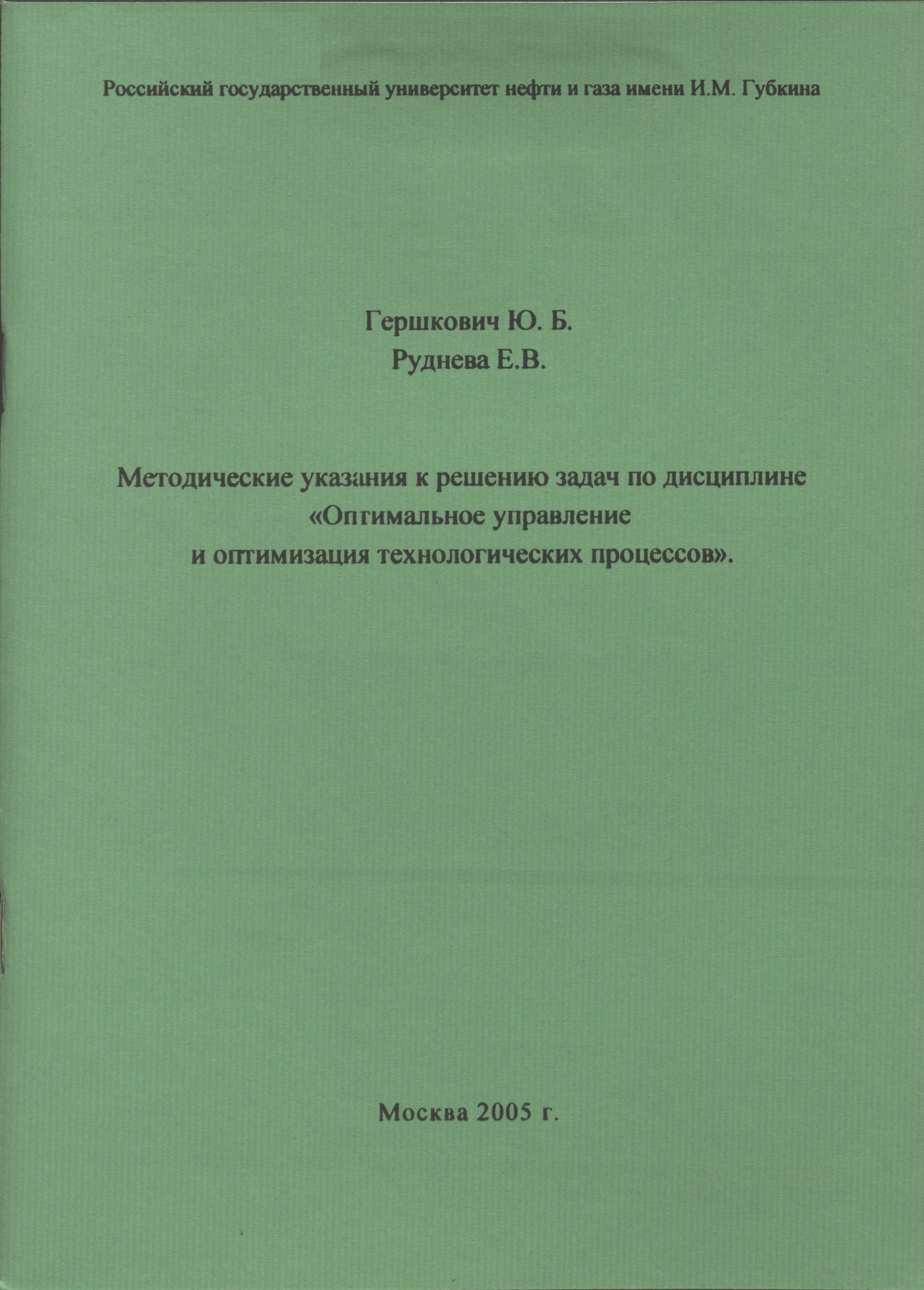 Российский государственный университет нефти и газа имени И.М. Губкина

Гершкович Ю. Б.
Руднева Е.В.

Методические указания к решению задач по дисциплине «Оптимальное управление и оптимизация технологических процессов».

Москва 2005 г.